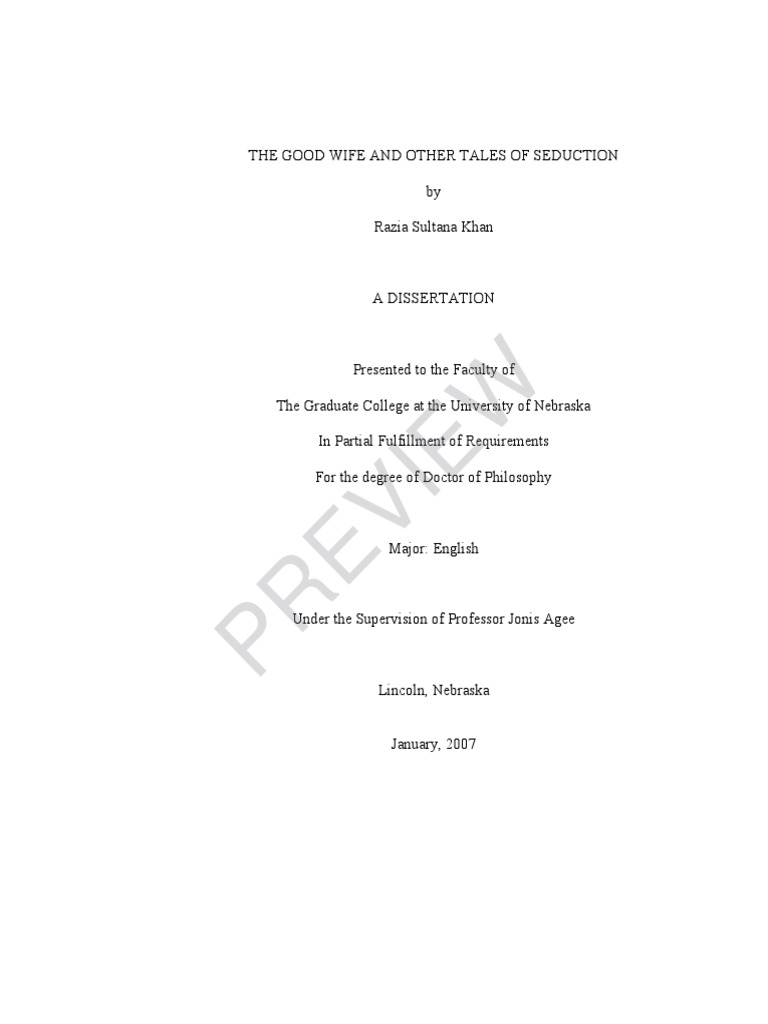 THE GOOD WIFE AND OTHER TALES OF SEDUCTION

by

Razia Sultana Khan

A DISSERTATION

Presented to the Faculty of

The Graduate College at the University of Nebraska

In Partial Fulfillment of Requirements

For the degree of Doctor of Philosophy

Major: English

Under the Supervision of Professor Jonis Agee

Lincoln, Nebraska

January, 2007

PREVIEW